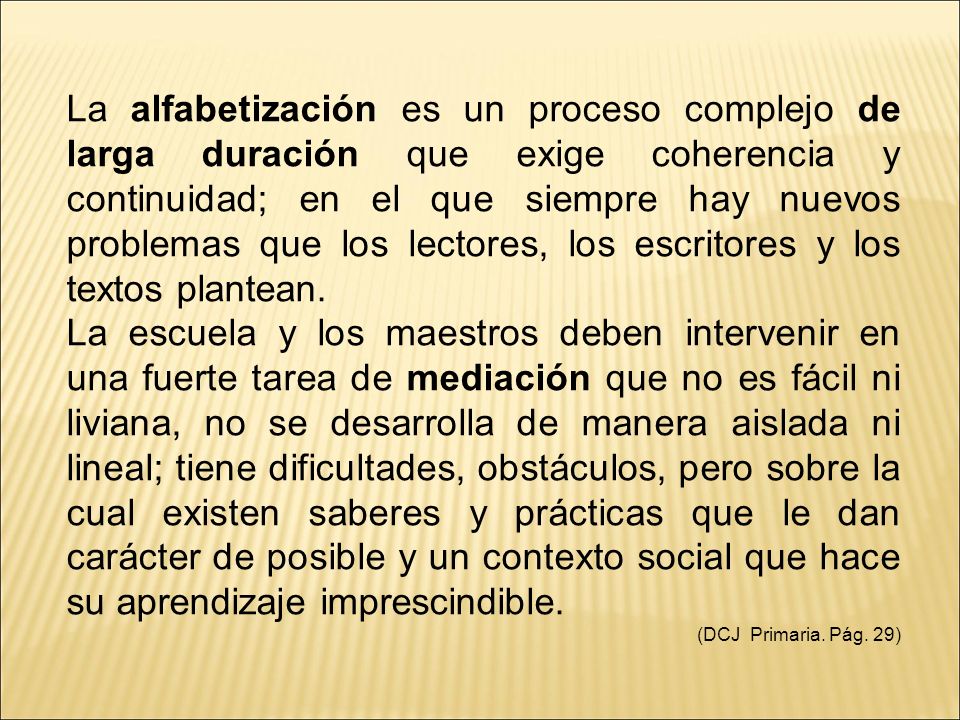 La alfabetización es un proceso complejo de larga duración que exige coherencia y continuidad; en el que siempre hay nuevos problemas que los lectores, los escritores y los textos plantean.
La escuela y los maestros deben intervenir en una fuerte tarea de mediación que no es fácil ni liviana, no se desarrolla de manera aislada ni lineal; tiene dificultades, obstáculos, pero sobre la cual existen saberes y prácticas que le dan carácter de posible y un contexto social que hace su aprendizaje imprescindible.

(DCJ Primaria. Pág. 29)